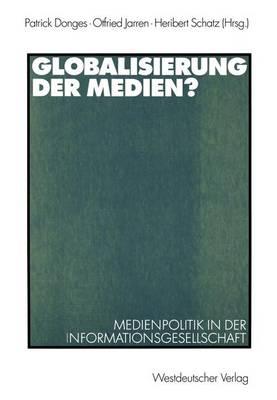 Patrick Donges · Otfried Jarren · Heribert Schatz (Hrsg.)

GLOBALISIERUNG DER MEDIEN?

MEDIENPOLITIK IN DER INFORMATIONSGESELLSCHAFT

Westdeutscher Verlag